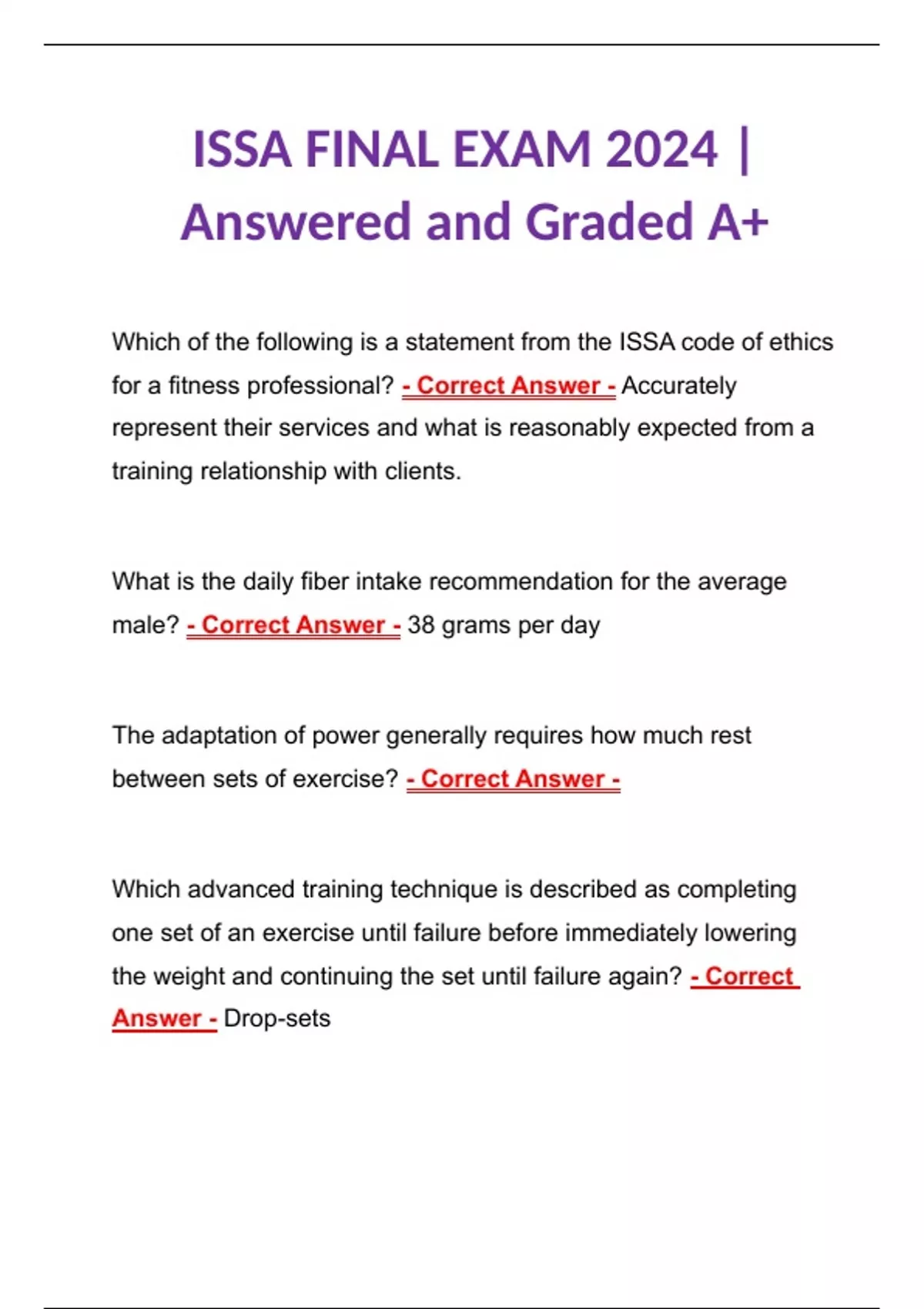 ISSA FINAL EXAM 2024 | Answered and Graded A+

Which of the following is a statement from the ISSA code of ethics for a fitness professional? - Correct Answer - Accurately represent their services and what is reasonably expected from a training relationship with clients.

What is the daily fiber intake recommendation for the average male? - Correct Answer - 38 grams per day

The adaptation of power generally requires how much rest between sets of exercise? - Correct Answer -

Which advanced training technique is described as completing one set of an exercise until failure before immediately lowering the weight and continuing the set until failure again? - Correct Answer - Drop-sets